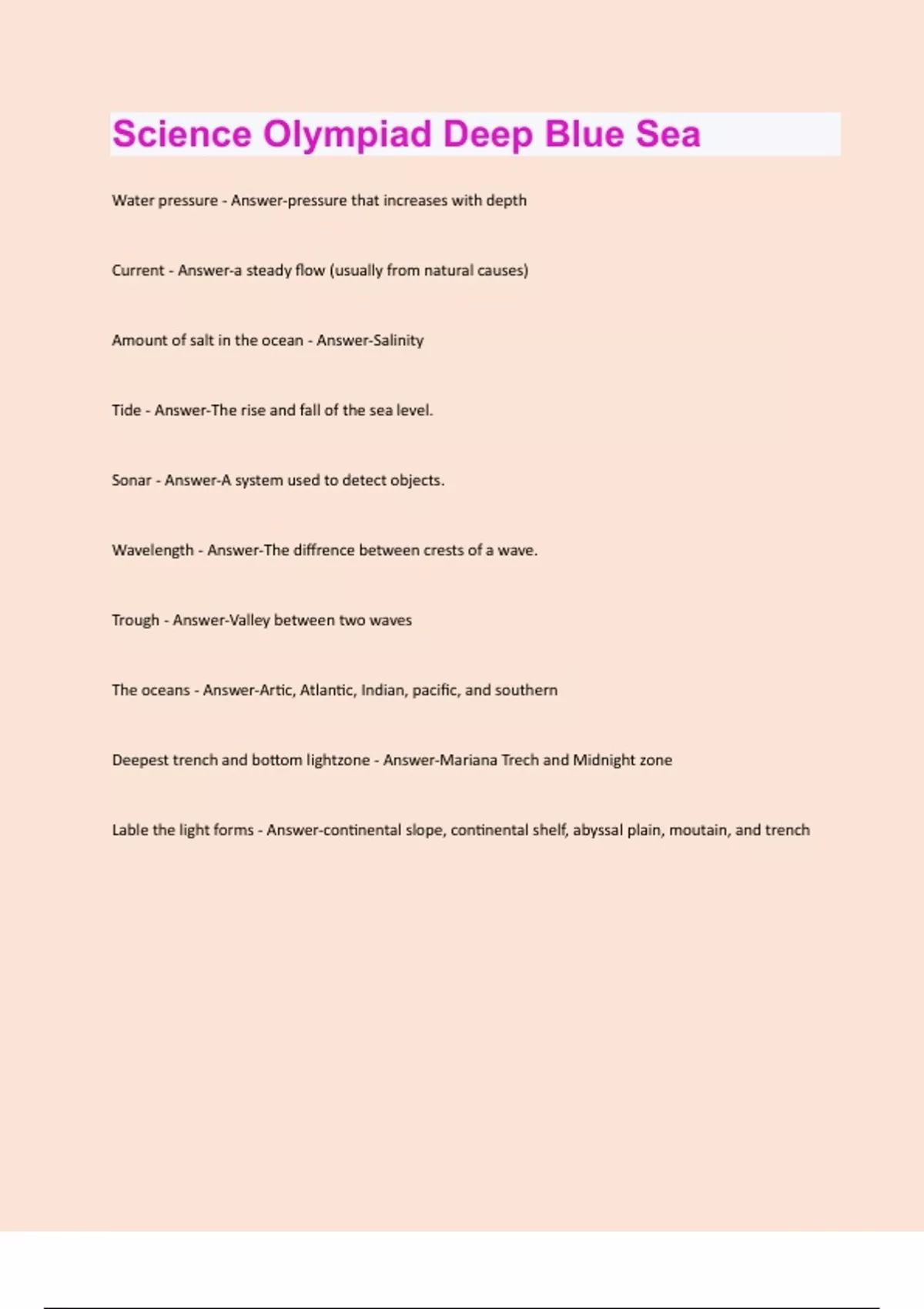 Science Olympiad Deep Blue Sea

Water pressure - Answer-pressure that increases with depth

Current - Answer-a steady flow (usually from natural causes)

Amount of salt in the ocean - Answer-Salinity

Tide - Answer-The rise and fall of the sea level.

Sonar - Answer-A system used to detect objects.

Wavelength - Answer-The diffrence between crests of a wave.

Trough - Answer-Valley between two waves

The oceans - Answer-Artic, Atlantic, Indian, pacific, and southern

Deepest trench and bottom lightzone - Answer-Mariana Trech and Midnight zone

Lable the light forms - Answer-continental slope, continental shelf, abyssal plain, moutain, and trench